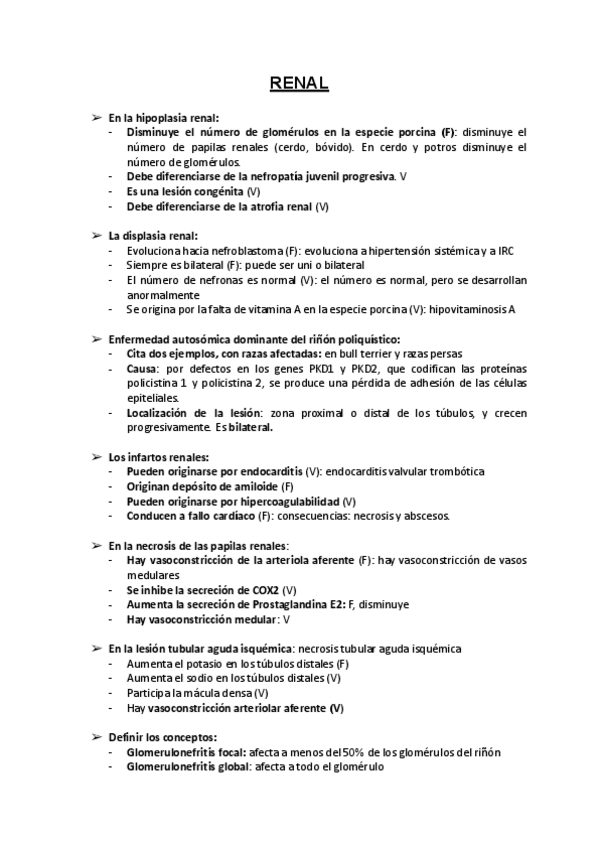 RENAL

➢ En la hipoplasia renal:
- Disminuye el número de glomérulos en la especie porcina (F): disminuye el número de papilas renales (cerdo, bóvido). En cerdo y potros disminuye el número de glomérulos.
- Debe diferenciarse de la nefropatía juvenil progresiva. V
- Es una lesión congénita (V)
- Debe diferenciarse de la atrofia renal (V)

➢ La displasia renal:
- Evoluciona hacia nefroblastoma (F): evoluciona a hipertensión sistémica y a IRC
- Siempre es bilateral (F): puede ser uni o bilateral
- El número de nefronas es normal (V): el número es normal, pero se desarrollan anormalmente
- Se origina por la falta de vitamina A en la especie porcina (V): hipovitaminosis A

➢ Enfermedad autosómica dominante del riñón poliquístico:
- Cita dos ejemplos, con razas afectadas: en bull terrier y razas persas
- Causa: por defectos en los genes PKD1 y PKD2, que codifican las proteínas policistina 1 y policistina 2, se produce una pérdida de adhesión de las células epiteliales.
- Localización de la lesión: zona proximal o distal de los túbulos, y crecen progresivamente. Es bilateral.

➢ Los infartos renales:
- Pueden originarse por endocarditis (V): endocarditis valvular trombótica
- Originan depósito de amiloide (F)
- Pueden originarse por hipercoagulabilidad (V)
- Conducen a fallo cardíaco (F): consecuencias: necrosis y abscesos.

➢ En la necrosis de las papilas renales:
- Hay vasoconstricción de la arteriola aferente (F): hay vasoconstricción de vasos medulares
- Se inhibe la secreción de COX2 (V)
- Aumenta la secreción de Prostaglandina E2: F, disminuye
- Hay vasoconstricción medular: V

➢ En la lesión tubular aguda isquémica: necrosis tubular aguda isquémica
- Aumenta el potasio en los túbulos distales (F)
- Aumenta el sodio en los túbulos distales (V)
- Participa la mácula densa (V)
- Hay vasoconstricción arteriolar aferente (V)

➢ Definir los conceptos:
- Glomerulonefritis focal: afecta a menos del 50% de los glomérulos del riñón
- Glomerulonefritis global: afecta a todo el glomérulo